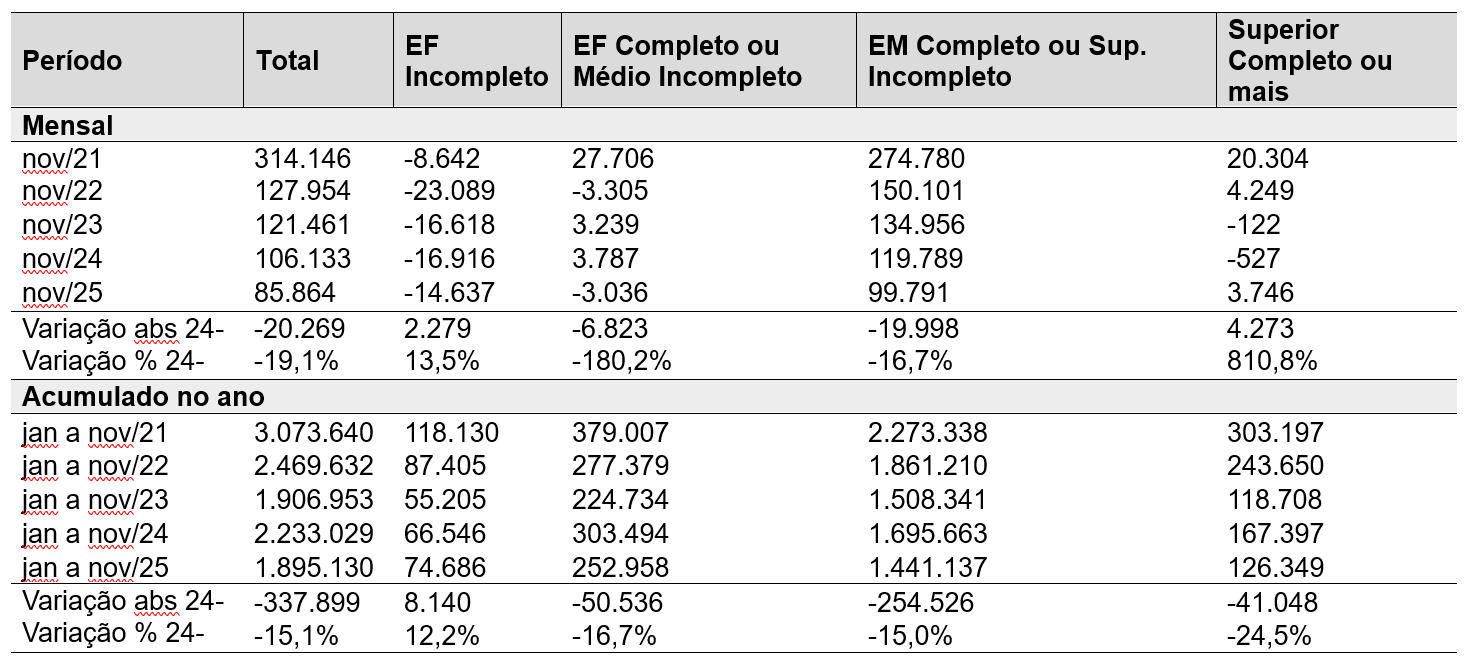 | Período | Total | EF Incompleto | EF Completo ou Médio Incompleto | EM Completo ou Sup. Incompleto | Superior Completo ou mais |
|---|---|---|---|---|---|
| **Mensal** | | | | | |
| nov/21 | 314.146 | -8.642 | 27.706 | 274.780 | 20.304 |
| nov/22 | 127.954 | -23.089 | -3.305 | 150.101 | 4.249 |
| nov/23 | 121.461 | -16.618 | 3.239 | 134.956 | -122 |
| nov/24 | 106.133 | -16.916 | 3.787 | 119.789 | -527 |
| nov/25 | 85.864 | -14.637 | -3.036 | 99.791 | 3.746 |
| Variação abs 24- | -20.269 | 2.279 | -6.823 | -19.998 | 4.273 |
| Variação % 24- | -19,1% | 13,5% | -180,2% | -16,7% | 810,8% |
| **Acumulado no ano** | | | | | |
| jan a nov/21 | 3.073.640 | 118.130 | 379.007 | 2.273.338 | 303.197 |
| jan a nov/22 | 2.469.632 | 87.405 | 277.379 | 1.861.210 | 243.650 |
| jan a nov/23 | 1.906.953 | 55.205 | 224.734 | 1.508.341 | 118.708 |
| jan a nov/24 | 2.233.029 | 66.546 | 303.494 | 1.695.663 | 167.397 |
| jan a nov/25 | 1.895.130 | 74.686 | 252.958 | 1.441.137 | 126.349 |
| Variação abs 24- | -337.899 | 8.140 | -50.536 | -254.526 | -41.048 |
| Variação % 24- | -15,1% | 12,2% | -16,7% | -15,0% | -24,5% |